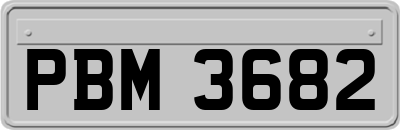 PBM 3682